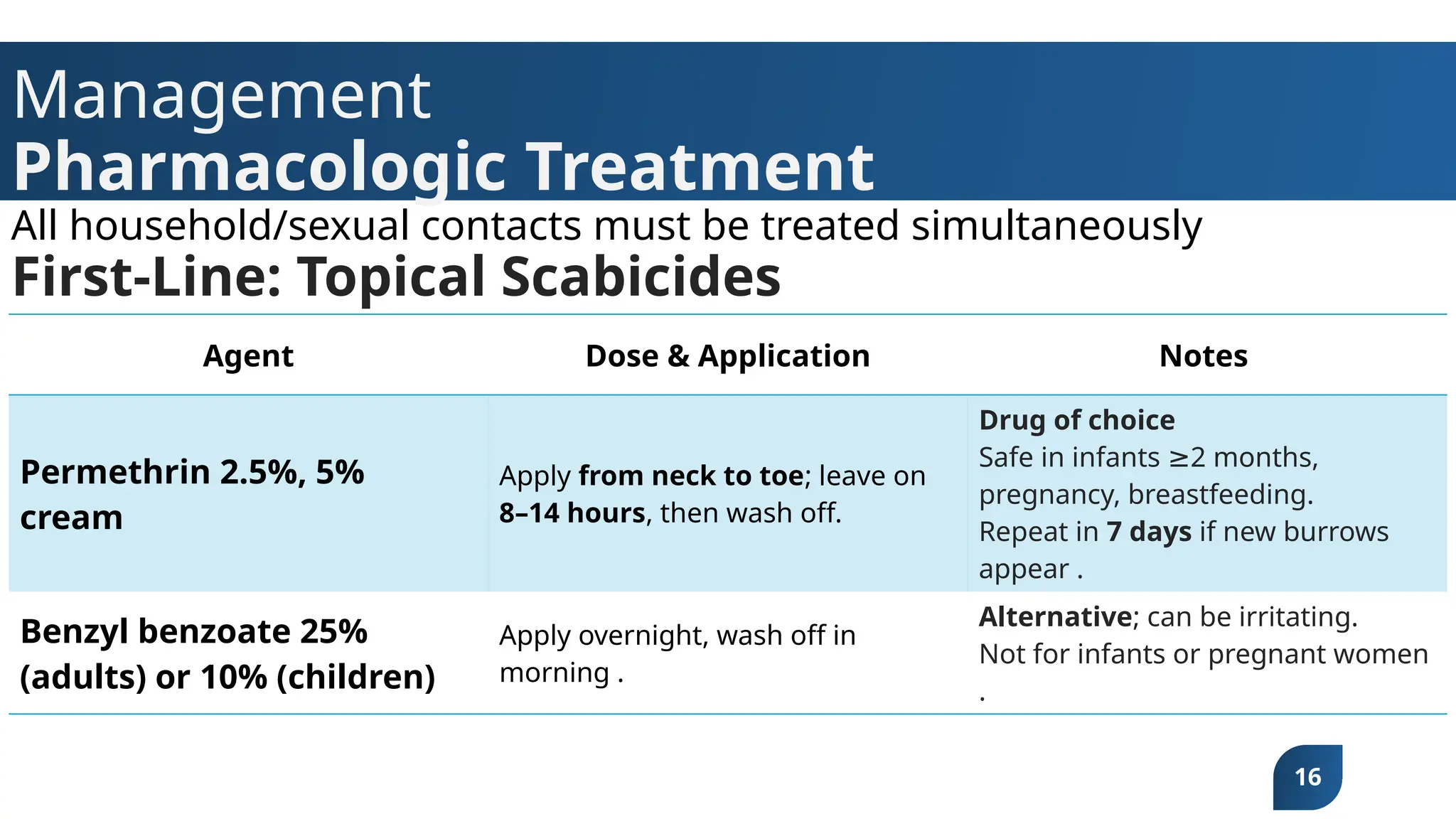 Management
Pharmacologic Treatment
All household/sexual contacts must be treated simultaneously
First-Line: Topical Scabicides

| Agent | Dose & Application | Notes |
|---|---|---|
| Permethrin 2.5%, 5% cream | Apply from neck to toe; leave on 8–14 hours, then wash off. | Drug of choice Safe in infants ≥2 months, pregnancy, breastfeeding. Repeat in 7 days if new burrows appear . |
| Benzyl benzoate 25% (adults) or 10% (children) | Apply overnight, wash off in morning . | Alternative; can be irritating. Not for infants or pregnant women . |

16